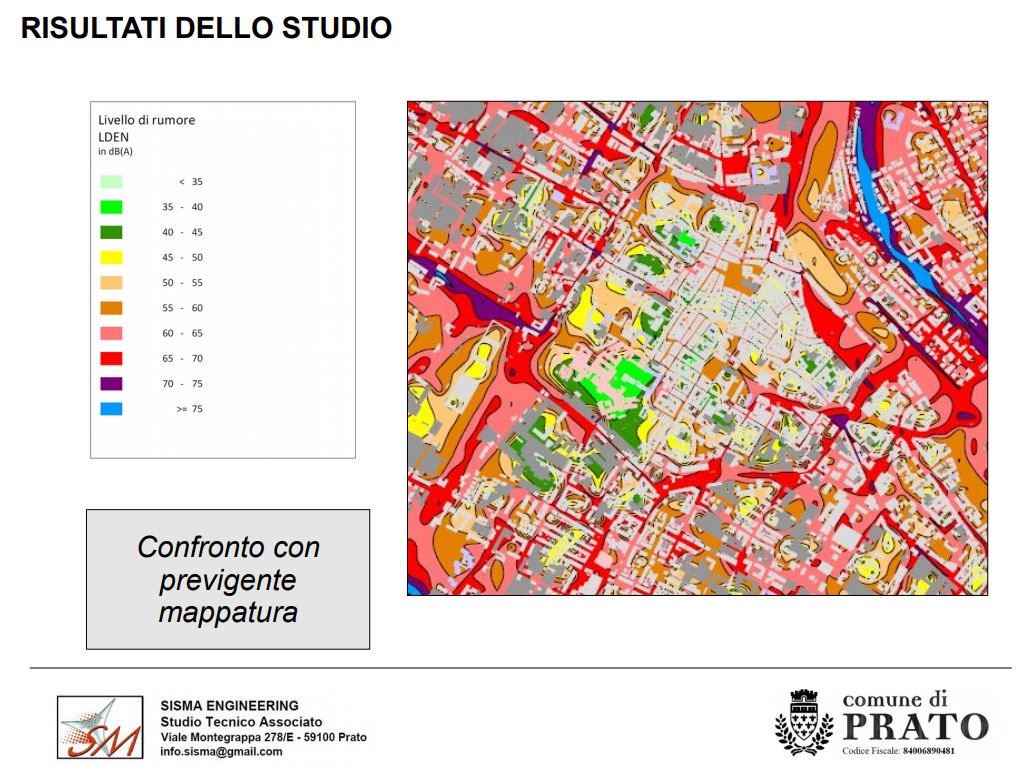 RISULTATI DELLO STUDIO

Livello di rumore
LDEN
in dB(A)

< 35
35 - 40
40 - 45
45 - 50
50 - 55
55 - 60
60 - 65
65 - 70
70 - 75
>= 75

Confronto con previgente mappatura

SM

SISMA ENGINEERING
Studio Tecnico Associato
Viale Montegrappa 278/E - 59100 Prato
info.sisma@gmail.com

comune di
PRATO
Codice Fiscale: 84006890481